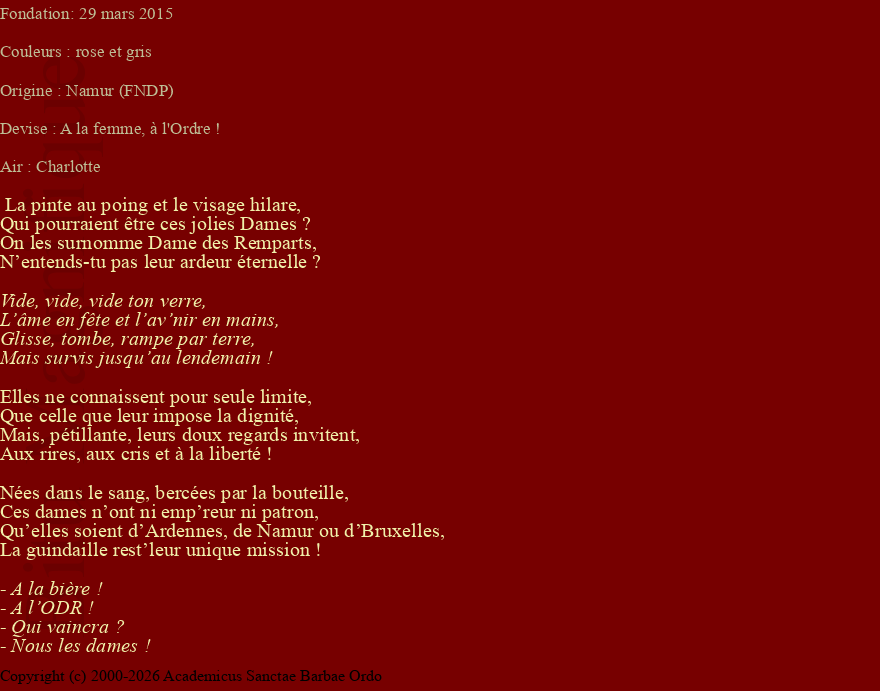 Fondation: 29 mars 2015

Couleurs : rose et gris

Origine : Namur (FNDP)

Devise : A la femme, à l'Ordre !

Air : Charlotte

La pinte au poing et le visage hilare,
Qui pourraient être ces jolies Dames ?
On les surnomme Dame des Remparts,
N'entends-tu pas leur ardeur éternelle ?

Vide, vide, vide ton verre,
L'âme en fête et l'av'nir en mains,
Glisse, tombe, rampe par terre,
Mais survis jusqu'au lendemain !

Elles ne connaissent pour seule limite,
Que celle que leur impose la dignité,
Mais, pétillante, leurs doux regards invitent,
Aux rires, aux cris et à la liberté !

Nées dans le sang, bercées par la bouteille,
Ces dames n'ont ni emp'reur ni patron,
Qu'elles soient d'Ardennes, de Namur ou d'Bruxelles,
La guindaille rest'leur unique mission !

- A la bière !
- A l'ODR !
- Qui vaincra ?
- Nous les dames !

Copyright (c) 2000-2026 Academicus Sanctae Barbae Ordo